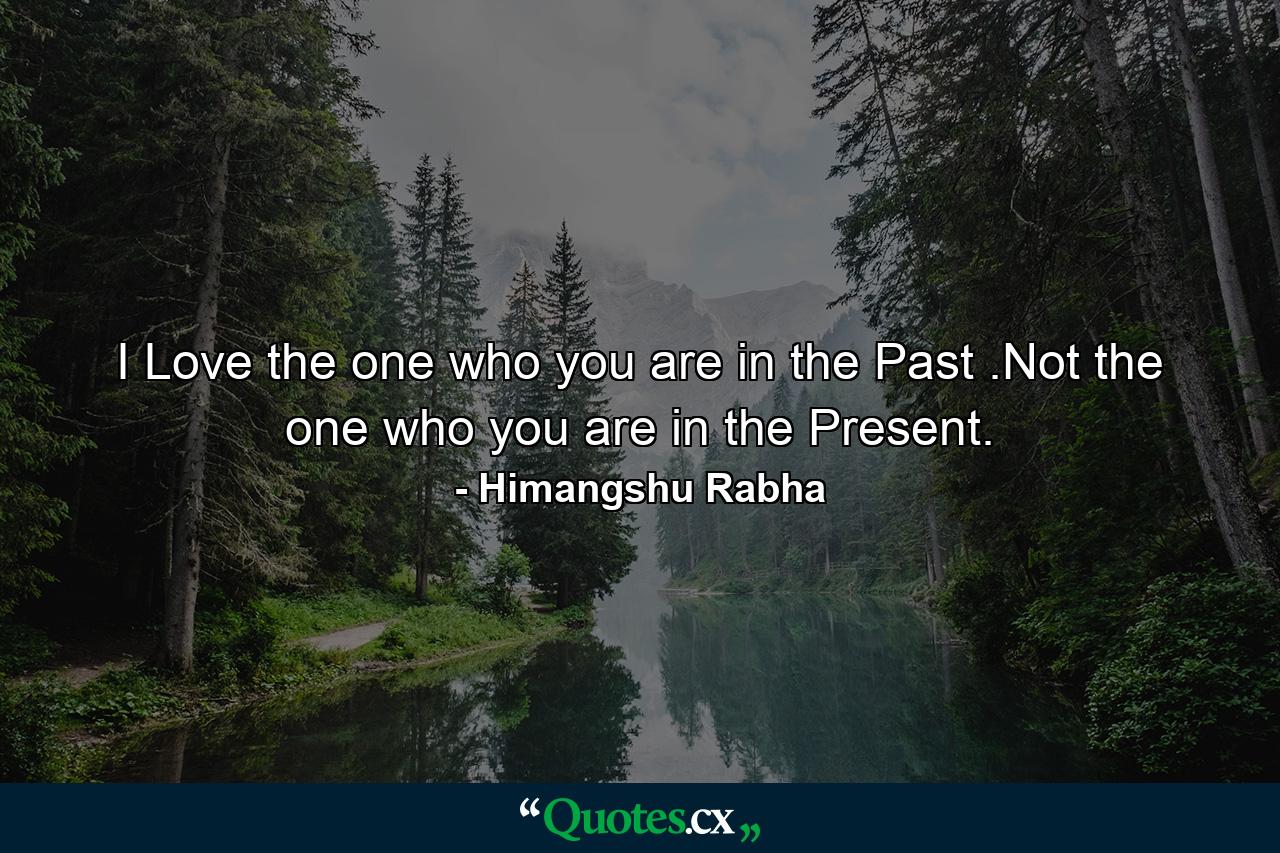 I Love the one who you are in the Past .Not the one who you are in the Present.

- Himangshu Rabha

“Quotes.cx„